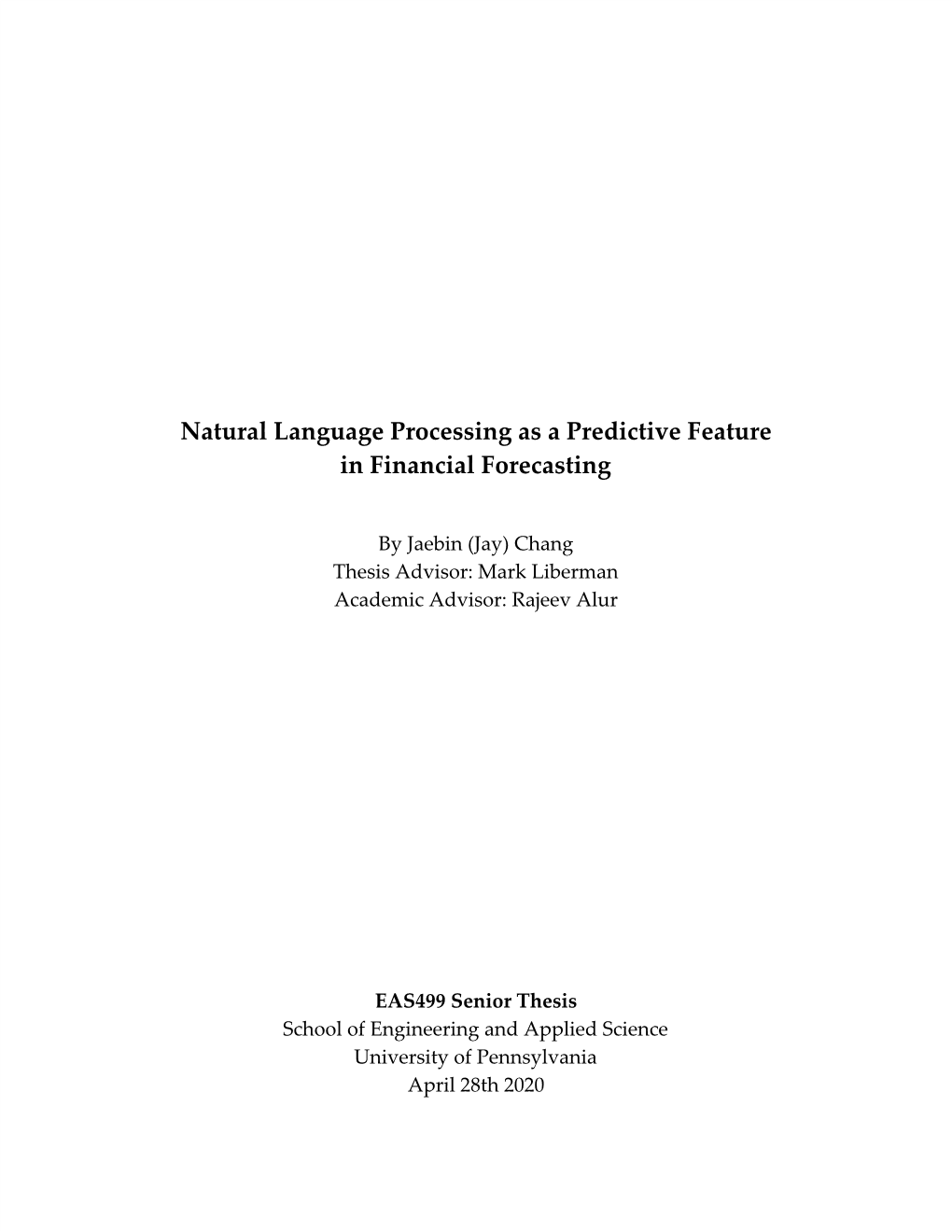 Natural Language Processing as a Predictive Feature in Financial Forecasting

By Jaebin (Jay) Chang
Thesis Advisor: Mark Liberman
Academic Advisor: Rajeev Alur

EAS499 Senior Thesis
School of Engineering and Applied Science
University of Pennsylvania
April 28th 2020